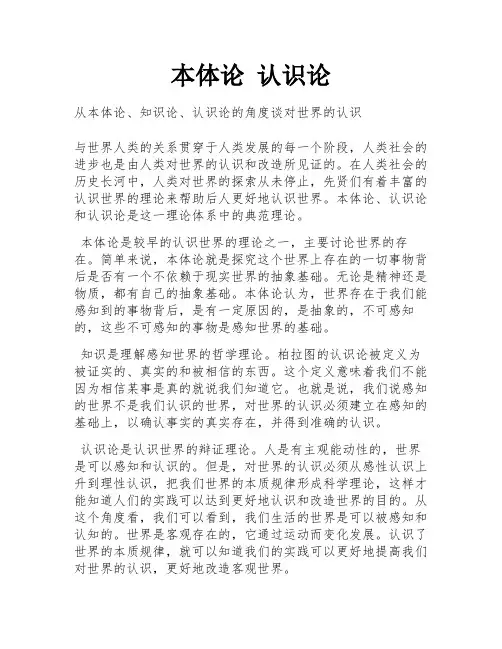 本体论 认识论

从本体论、知识论、认识论的角度谈对世界的认识

与世界人类的关系贯穿于人类发展的每一个阶段，人类社会的进步也是由人类对世界的认识和改造所见证的。在人类社会的历史长河中，人类对世界的探索从未停止，先贤们有着丰富的认识世界的理论来帮助后人更好地认识世界。本体论、认识论和认识论是这一理论体系中的典范理论。

本体论是较早的认识世界的理论之一，主要讨论世界的存在。简单来说，本体论就是探究这个世界上存在的一切事物背后是否有一个不依赖于现实世界的抽象基础。无论是精神还是物质，都有自己的抽象基础。本体论认为，世界存在于我们能感知到的事物背后，是有一定原因的，是抽象的，不可感知的，这些不可感知的事物是感知世界的基础。

知识是理解感知世界的哲学理论。柏拉图的认识论被定义为被证实的、真实的和被相信的东西。这个定义意味着我们不能因为相信某事是真的就说我们知道它。也就是说，我们说感知的世界不是我们认识的世界，对世界的认识必须建立在感知的基础上，以确认事实的真实存在，并得到准确的认识。

认识论是认识世界的辩证理论。人是有主观能动性的，世界是可以感知和认识的。但是，对世界的认识必须从感性认识上升到理性认识，把我们世界的本质规律形成科学理论，这样才能知道人们的实践可以达到更好地认识和改造世界的目的。从这个角度看，我们可以看到，我们生活的世界是可以被感知和认知的。世界是客观存在的，它通过运动而变化发展。认识了世界的本质规律，就可以知道我们的实践可以更好地提高我们对世界的认识，更好地改造客观世界。